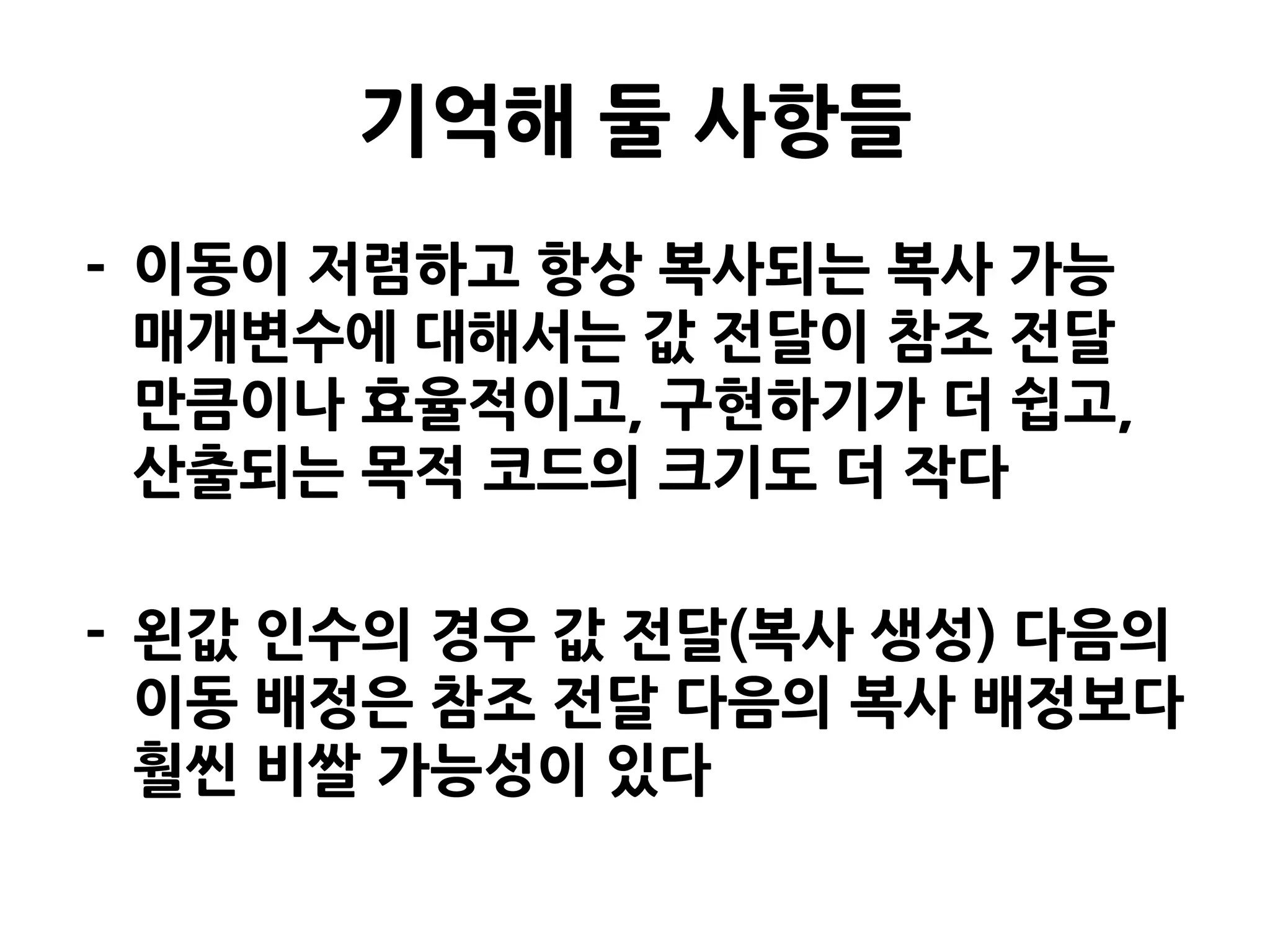 기억해 둘 사항들

- 이동이 저렴하고 항상 복사되는 복사 가능 매개변수에 대해서는 값 전달이 참조 전달 만큼이나 효율적이고, 구현하기가 더 쉽고, 산출되는 목적 코드의 크기도 더 작다

- 왼값 인수의 경우 값 전달(복사 생성) 다음의 이동 배정은 참조 전달 다음의 복사 배정보다 훨씬 비쌀 가능성이 있다